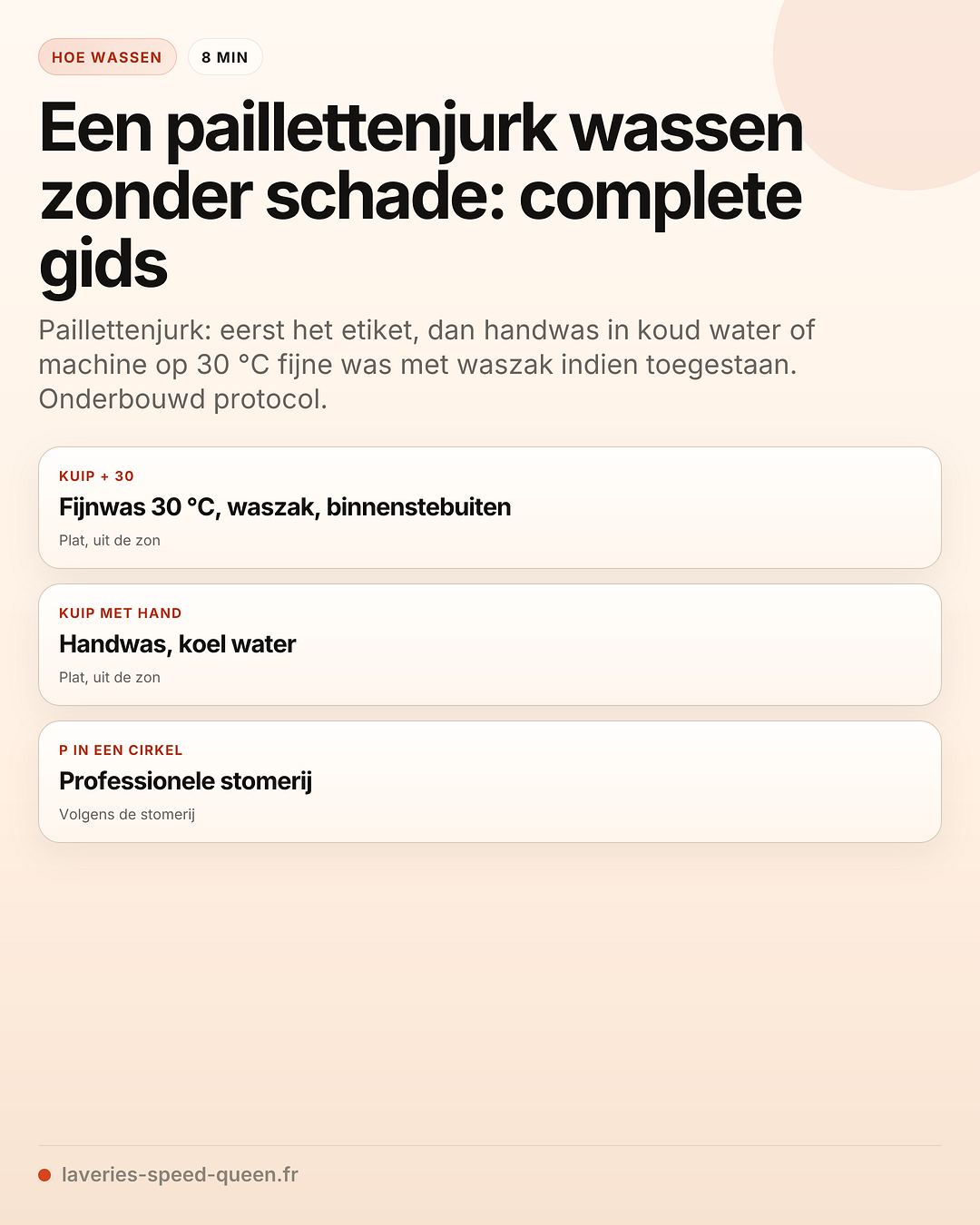 HOE WASSEN

8 MIN

Een paillettenjurk wassen zonder schade: complete gids

Paillettenjurk: eerst het etiket, dan handwas in koud water of machine op 30 °C fijne was met waszak indien toegestaan. Onderbouwd protocol.

KUIP + 30

Fijnwas 30 °C, waszak, binnenstebuiten

Plat, uit de zon

KUIP MET HAND

Handwas, koel water

Plat, uit de zon

P IN EEN CIRKEL

Professionele stomerij

Volgens de stomerij

laveries-speed-queen.fr